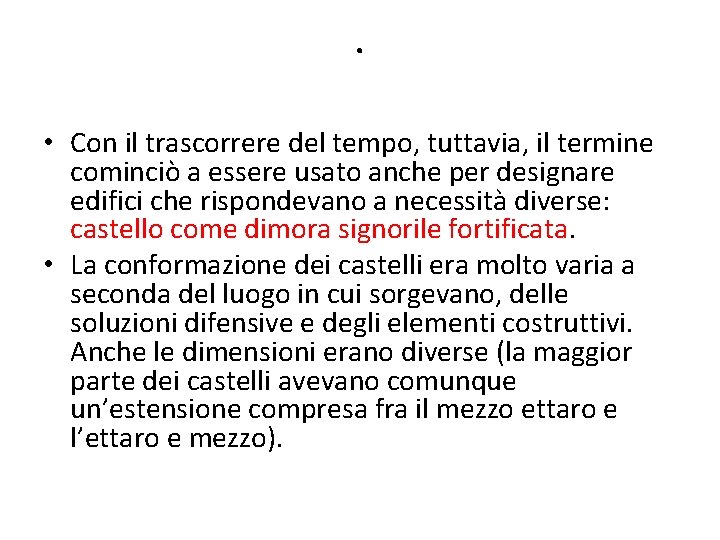 .

• Con il trascorrere del tempo, tuttavia, il termine cominciò a essere usato anche per designare edifici che rispondevano a necessità diverse: castello come dimora signorile fortificata.
• La conformazione dei castelli era molto varia a seconda del luogo in cui sorgevano, delle soluzioni difensive e degli elementi costruttivi. Anche le dimensioni erano diverse (la maggior parte dei castelli avevano comunque un’estensione compresa fra il mezzo ettaro e l’ettaro e mezzo).